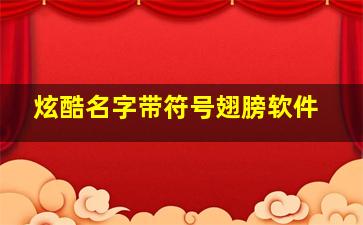 炫酷名字带符号翅膀软件